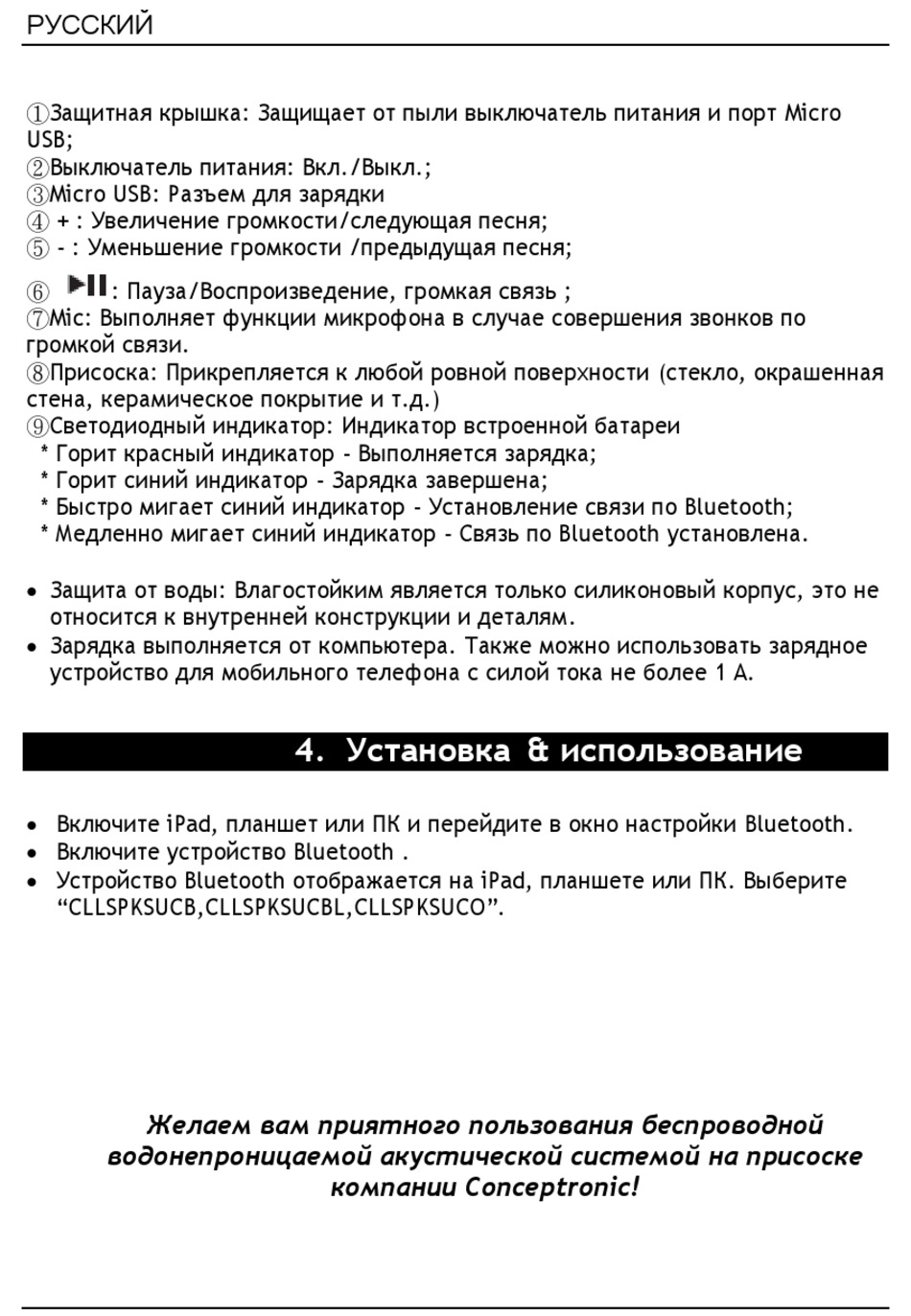 РУССКИЙ

①Защитная крышка: Защищает от пыли выключатель питания и порт Micro USB;
②Выключатель питания: Вкл./Выкл.;
③Micro USB: Разъем для зарядки
④ + : Увеличение громкости/следующая песня;
⑤ - : Уменьшение громкости /предыдущая песня;
⑥ ▶II: Пауза/Воспроизведение, громкая связь ;
⑦Mic: Выполняет функции микрофона в случае совершения звонков по громкой связи.
⑧Присоска: Прикрепляется к любой ровной поверхности (стекло, окрашенная стена, керамическое покрытие и т.д.)
⑨Светодиодный индикатор: Индикатор встроенной батареи
* Горит красный индикатор - Выполняется зарядка;
* Горит синий индикатор - Зарядка завершена;
* Быстро мигает синий индикатор - Установление связи по Bluetooth;
* Медленно мигает синий индикатор - Связь по Bluetooth установлена.

• Защита от воды: Влагостойким является только силиконовый корпус, это не относится к внутренней конструкции и деталям.
• Зарядка выполняется от компьютера. Также можно использовать зарядное устройство для мобильного телефона с силой тока не более 1 А.

4. Установка & использование

• Включите iPad, планшет или ПК и перейдите в окно настройки Bluetooth.
• Включите устройство Bluetooth .
• Устройство Bluetooth отображается на iPad, планшете или ПК. Выберите “CLLSPKSUCB,CLLSPKSUCBL,CLLSPKSUCO”.

Желаем вам приятного пользования беспроводной водонепроницаемой акустической системой на присоске компании Conceptronic!